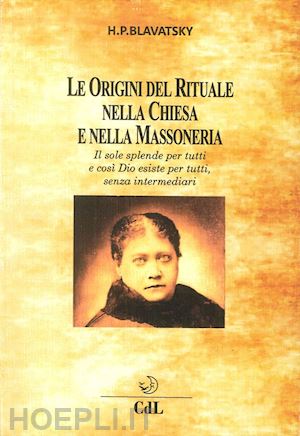 H.P.BLAVATSKY

LE ORIGINI DEL RITUALE NELLA CHIESA E NELLA MASSONERIA

Il sole splende per tutti e così Dio esiste per tutti, senza intermediari

CdL

HOEPLI.IT